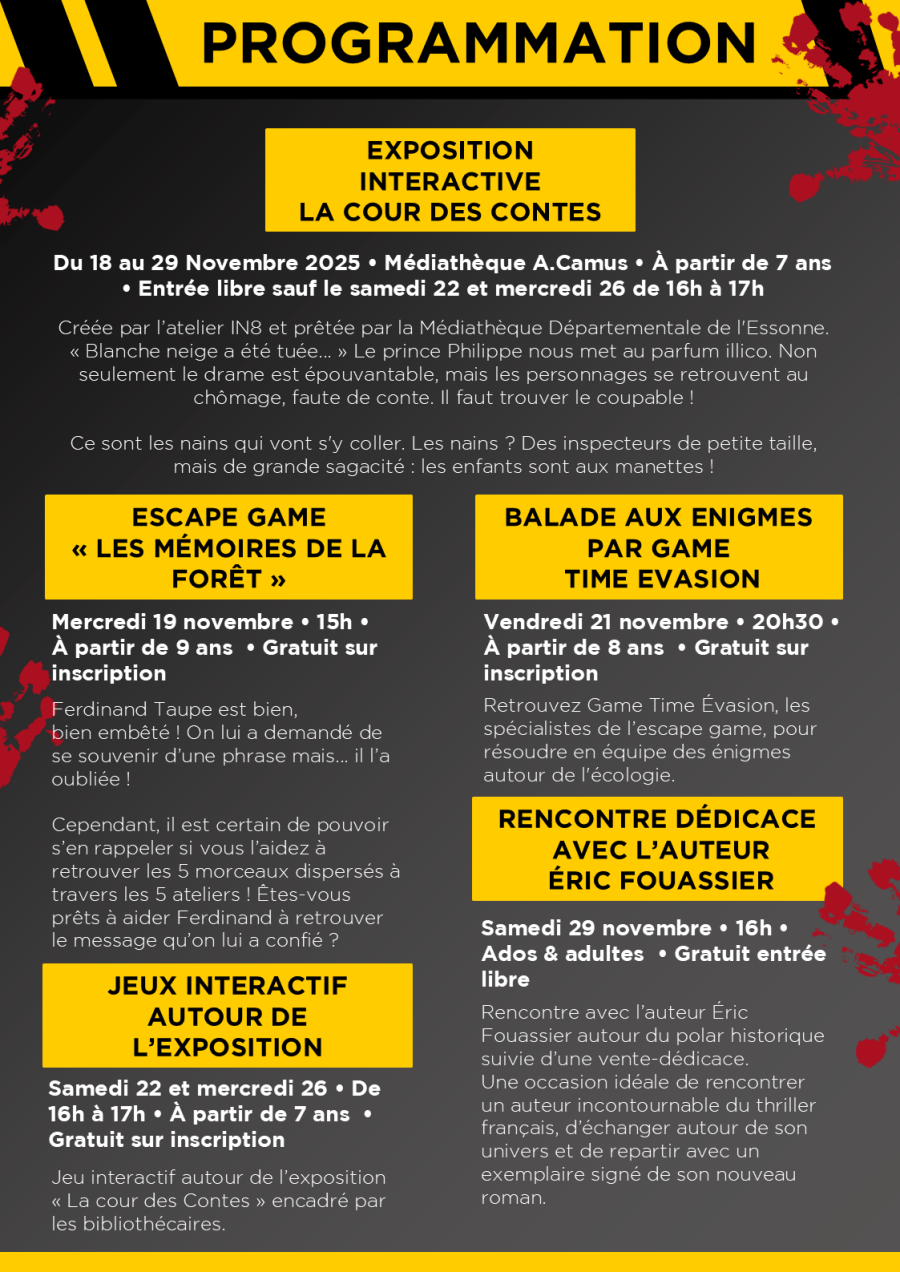 PROGRAMMATION

EXPOSITION INTERACTIVE LA COUR DES CONTES

Du 18 au 29 Novembre 2025 • Médiathèque A.Camus • À partir de 7 ans • Entrée libre sauf le samedi 22 et mercredi 26 de 16h à 17h

Créée par l'atelier IN8 et prêtée par la Médiathèque Départementale de l'Essonne. « Blanche neige a été tuée… » Le prince Philippe nous met au parfum illico. Non seulement le drame est épouvantable, mais les personnages se retrouvent au chômage, faute de conte. Il faut trouver le coupable !

Ce sont les nains qui vont s'y coller. Les nains ? Des inspecteurs de petite taille, mais de grande sagacité : les enfants sont aux manettes !

ESCAPE GAME « LES MÉMOIRES DE LA FORÊT »

Mercredi 19 novembre • 15h • À partir de 9 ans • Gratuit sur inscription

Ferdinand Taupe est bien, bien embêté ! On lui a demandé de se souvenir d'une phrase mais… il l'a oubliée !

Cependant, il est certain de pouvoir s'en rappeler si vous l'aidez à retrouver les 5 morceaux dispersés à travers les 5 ateliers ! Êtes-vous prêts à aider Ferdinand à retrouver le message qu'on lui a confié ?

JEUX INTERACTIF AUTOUR DE L'EXPOSITION

Samedi 22 et mercredi 26 • De 16h à 17h • À partir de 7 ans • Gratuit sur inscription

Jeu interactif autour de l'exposition « La cour des Contes » encadré par les bibliothécaires.

BALADE AUX ENIGMES PAR GAME TIME EVASION

Vendredi 21 novembre • 20h30 • À partir de 8 ans • Gratuit sur inscription

Retrouvez Game Time Évasion, les spécialistes de l'escape game, pour résoudre en équipe des énigmes autour de l'écologie.

RENCONTRE DÉDICACE AVEC L'AUTEUR ÉRIC FOUASSIER

Samedi 29 novembre • 16h • Ados & adultes • Gratuit entrée libre

Rencontre avec l'auteur Éric Fouassier autour du polar historique suivie d'une vente-dédicace.
Une occasion idéale de rencontrer un auteur incontournable du thriller français, d'échanger autour de son univers et de repartir avec un exemplaire signé de son nouveau roman.